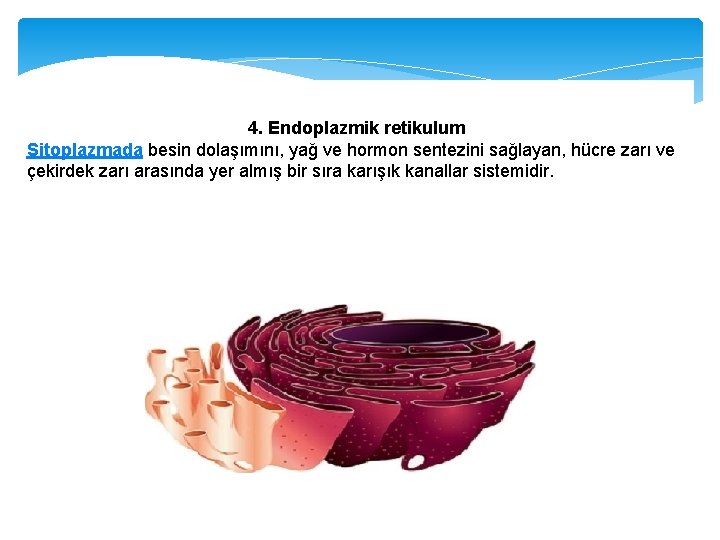 4. Endoplazmik retikulum

Sitoplazmada besin dolaşımını, yağ ve hormon sentezini sağlayan, hücre zarı ve çekirdek zarı arasında yer almış bir sıra karışık kanallar sistemidir.